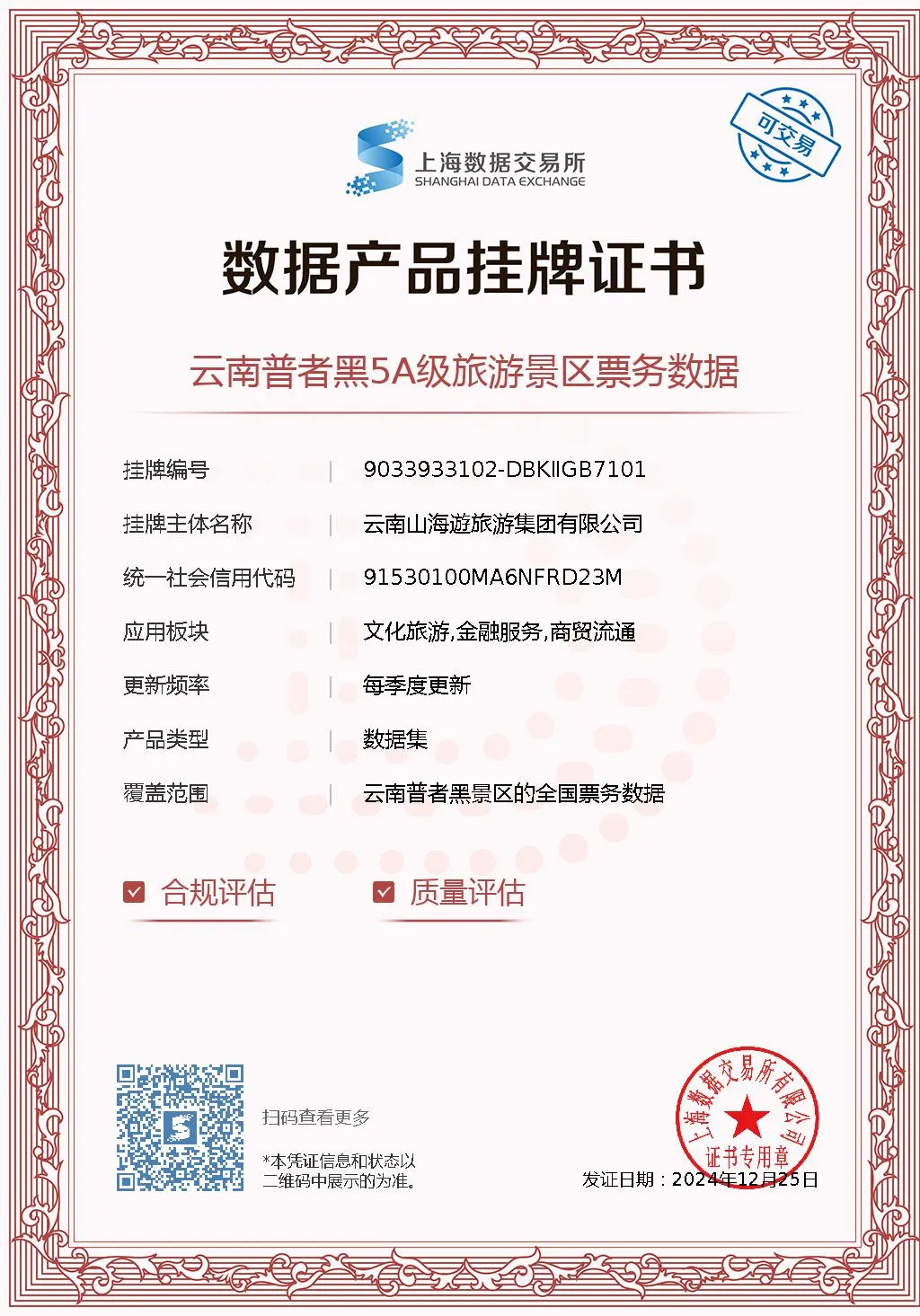 上海数据交易所
SHANGHAI DATA EXCHANGE

可交易

数据产品挂牌证书

云南普者黑5A级旅游景区票务数据

| 挂牌编号 | 9033933102-DBKIIGB7101 |
|---|---|
| 挂牌主体名称 | 云南山海遊旅游集团有限公司 |
| 统一社会信用代码 | 91530100MA6NFRD23M |
| 应用板块 | 文化旅游,金融服务,商贸流通 |
| 更新频率 | 每季度更新 |
| 产品类型 | 数据集 |
| 覆盖范围 | 云南普者黑景区的全国票务数据 |

合规评估 质量评估

扫码查看更多

*本凭证信息和状态以二维码中展示的为准。

上海数据交易所有限公司 证书专用章

发证日期：2024年12月25日